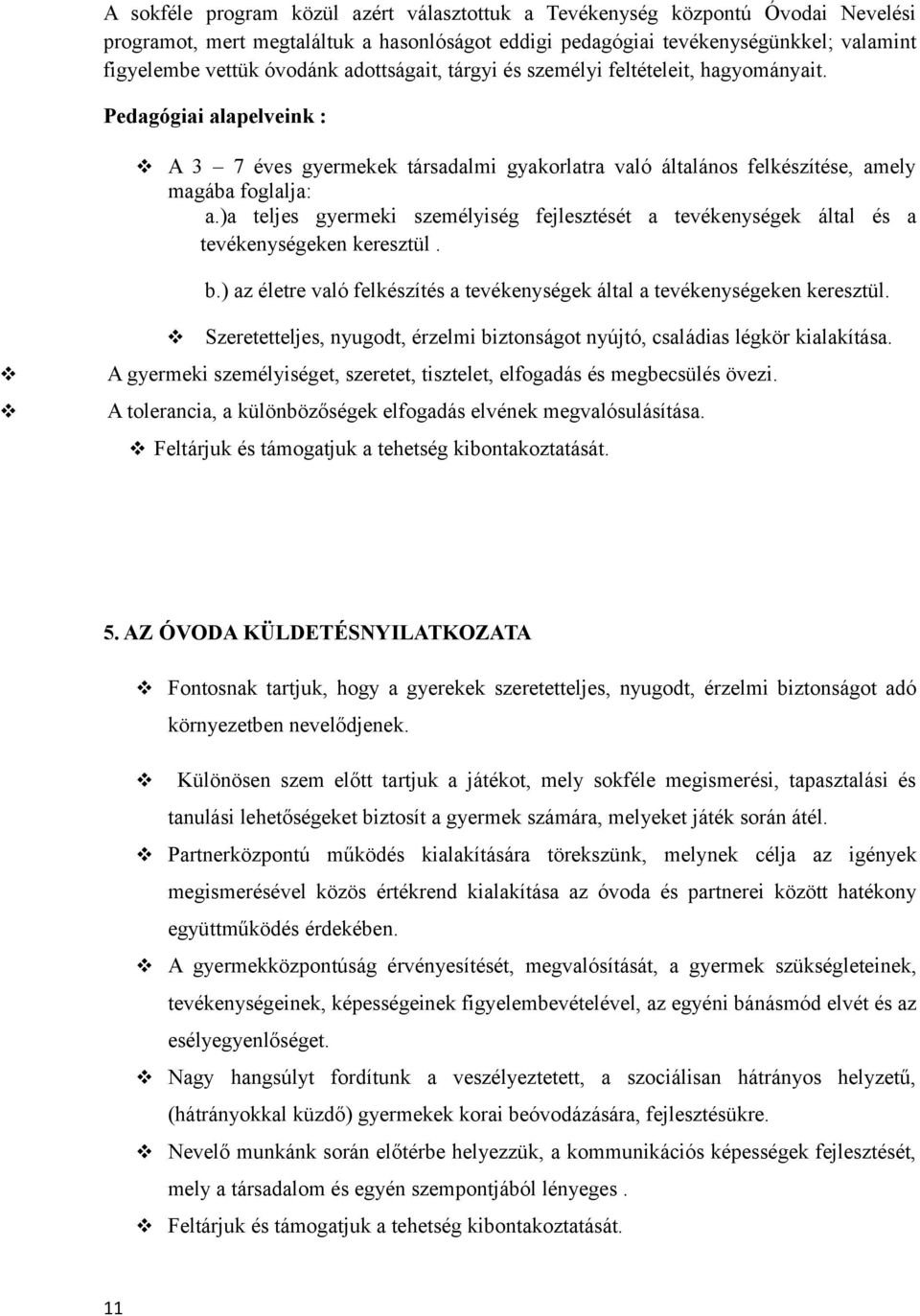 A sokféle program közül azért választottuk a Tevékenység központú Óvodai Nevelési programot, mert megtaláltuk a hasonlóságot eddigi pedagógiai tevékenységünkkel; valamint figyelembe vettük óvodánk adottságait, tárgyi és személyi feltételeit, hagyományait.

Pedagógiai alapelveink :

❖ A 3 – 7 éves gyermekek társadalmi gyakorlatra való általános felkészítése, amely magába foglalja:

a.)a teljes gyermeki személyiség fejlesztését a tevékenységek által és a tevékenységeken keresztül .

b.) az életre való felkészítés a tevékenységek által a tevékenységeken keresztül.

❖ Szeretetteljes, nyugodt, érzelmi biztonságot nyújtó, családias légkör kialakítása.

❖ A gyermeki személyiséget, szeretet, tisztelet, elfogadás és megbecsülés övezi.

❖ A tolerancia, a különbözőségek elfogadás elvének megvalósulásítása.

❖ Feltárjuk és támogatjuk a tehetség kibontakoztatását.

5. AZ ÓVODA KÜLDETÉSNYILATKOZATA

❖ Fontosnak tartjuk, hogy a gyerekek szeretetteljes, nyugodt, érzelmi biztonságot adó környezetben nevelődjenek.

❖ Különösen szem előtt tartjuk a játékot, mely sokféle megismerési, tapasztalási és tanulási lehetőségeket biztosít a gyermek számára, melyeket játék során átél.

❖ Partnerközpontú működés kialakítására törekszünk, melynek célja az igények megismerésével közös értékrend kialakítása az óvoda és partnerei között hatékony együttműködés érdekében.

❖ A gyermekközpontúság érvényesítését, megvalósítását, a gyermek szükségleteinek, tevékenységeinek, képességeinek figyelembevételével, az egyéni bánásmód elvét és az esélyegyenlőséget.

❖ Nagy hangsúlyt fordítunk a veszélyeztetett, a szociálisan hátrányos helyzetű, (hátrányokkal küzdő) gyermekek korai beóvodázására, fejlesztésükre.

❖ Nevelő munkánk során előtérbe helyezzük, a kommunikációs képességek fejlesztését, mely a társadalom és egyén szempontjából lényeges .

❖ Feltárjuk és támogatjuk a tehetség kibontakoztatását.

11